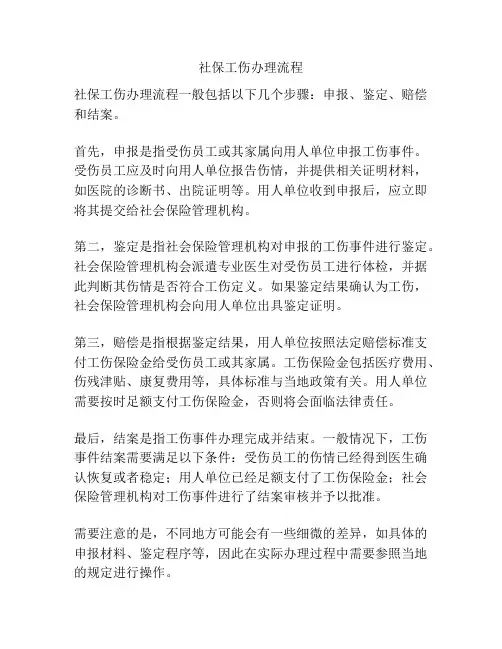 社保工伤办理流程

社保工伤办理流程一般包括以下几个步骤：申报、鉴定、赔偿和结案。

首先，申报是指受伤员工或其家属向用人单位申报工伤事件。受伤员工应及时向用人单位报告伤情，并提供相关证明材料，如医院的诊断书、出院证明等。用人单位收到申报后，应立即将其提交给社会保险管理机构。

第二，鉴定是指社会保险管理机构对申报的工伤事件进行鉴定。社会保险管理机构会派遣专业医生对受伤员工进行体检，并据此判断其伤情是否符合工伤定义。如果鉴定结果确认为工伤，社会保险管理机构会向用人单位出具鉴定证明。

第三，赔偿是指根据鉴定结果，用人单位按照法定赔偿标准支付工伤保险金给受伤员工或其家属。工伤保险金包括医疗费用、伤残津贴、康复费用等，具体标准与当地政策有关。用人单位需要按时足额支付工伤保险金，否则将会面临法律责任。

最后，结案是指工伤事件办理完成并结束。一般情况下，工伤事件结案需要满足以下条件：受伤员工的伤情已经得到医生确认恢复或者稳定；用人单位已经足额支付了工伤保险金；社会保险管理机构对工伤事件进行了结案审核并予以批准。

需要注意的是，不同地方可能会有一些细微的差异，如具体的申报材料、鉴定程序等，因此在实际办理过程中需要参照当地的规定进行操作。